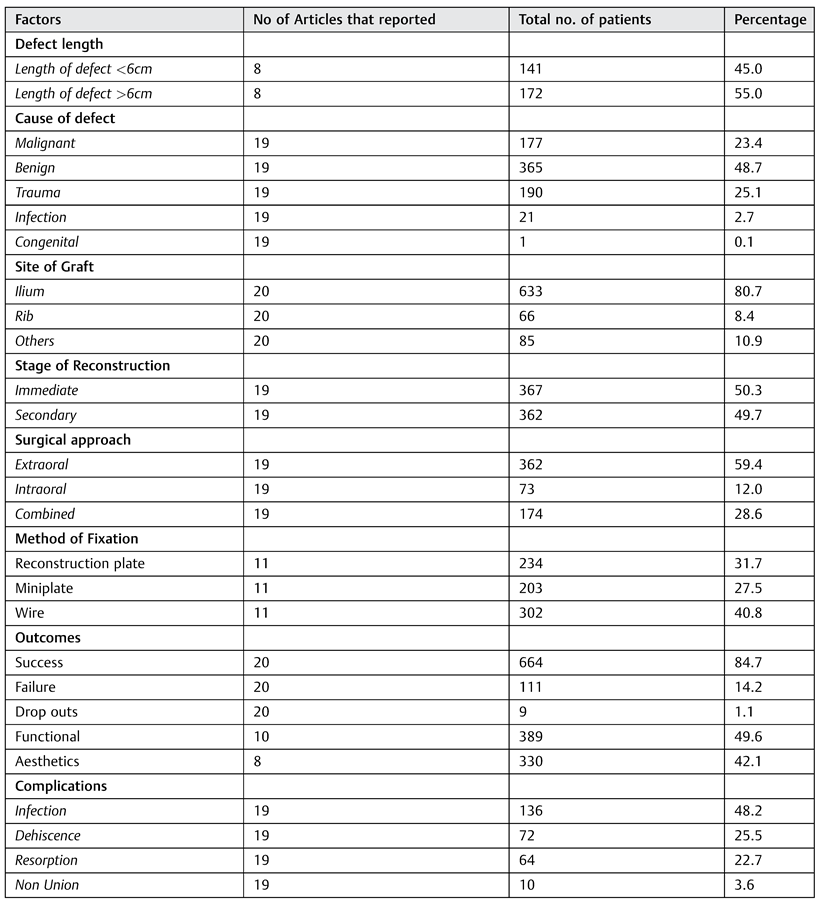 | Factors | No of Articles that reported | Total no. of patients | Percentage |
|---|---|---|---|
| Defect length | | | |
| Length of defect <6cm | 8 | 141 | 45.0 |
| Length of defect >6cm | 8 | 172 | 55.0 |
| Cause of defect | | | |
| Malignant | 19 | 177 | 23.4 |
| Benign | 19 | 365 | 48.7 |
| Trauma | 19 | 190 | 25.1 |
| Infection | 19 | 21 | 2.7 |
| Congenital | 19 | 1 | 0.1 |
| Site of Graft | | | |
| Ilium | 20 | 633 | 80.7 |
| Rib | 20 | 66 | 8.4 |
| Others | 20 | 85 | 10.9 |
| Stage of Reconstruction | | | |
| Immediate | 19 | 367 | 50.3 |
| Secondary | 19 | 362 | 49.7 |
| Surgical approach | | | |
| Extraoral | 19 | 362 | 59.4 |
| Intraoral | 19 | 73 | 12.0 |
| Combined | 19 | 174 | 28.6 |
| Method of Fixation | | | |
| Reconstruction plate | 11 | 234 | 31.7 |
| Miniplate | 11 | 203 | 27.5 |
| Wire | 11 | 302 | 40.8 |
| Outcomes | | | |
| Success | 20 | 664 | 84.7 |
| Failure | 20 | 111 | 14.2 |
| Drop outs | 20 | 9 | 1.1 |
| Functional | 10 | 389 | 49.6 |
| Aesthetics | 8 | 330 | 42.1 |
| Complications | | | |
| Infection | 19 | 136 | 48.2 |
| Dehiscence | 19 | 72 | 25.5 |
| Resorption | 19 | 64 | 22.7 |
| Non Union | 19 | 10 | 3.6 |